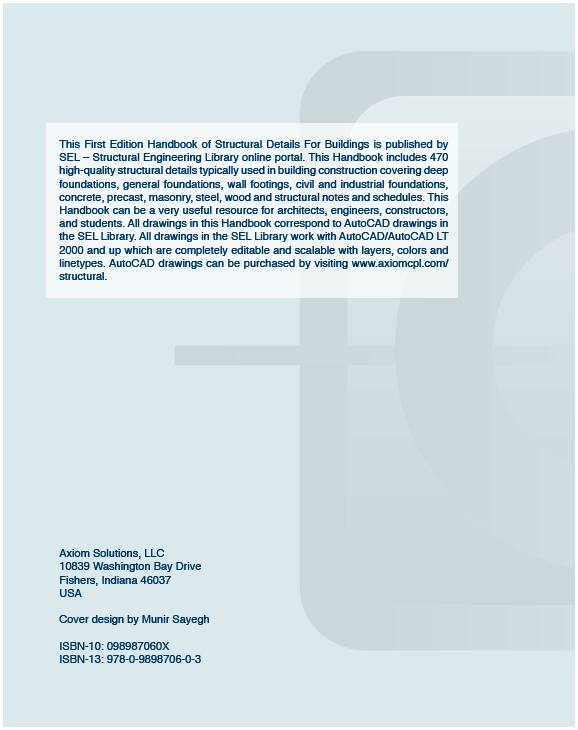 This First Edition Handbook of Structural Details For Buildings is published by SEL – Structural Engineering Library online portal. This Handbook includes 470 high-quality structural details typically used in building construction covering deep foundations, general foundations, wall footings, civil and industrial foundations, concrete, precast, masonry, steel, wood and structural notes and schedules. This Handbook can be a very useful resource for architects, engineers, constructors, and students. All drawings in this Handbook correspond to AutoCAD drawings in the SEL Library. All drawings in the SEL Library work with AutoCAD/AutoCAD LT 2000 and up which are completely editable and scalable with layers, colors and linetypes. AutoCAD drawings can be purchased by visiting www.axiomcpl.com/structural.

Axiom Solutions, LLC
10839 Washington Bay Drive
Fishers, Indiana 46037
USA

Cover design by Munir Sayegh

ISBN-10: 098987060X
ISBN-13: 978-0-9898706-0-3